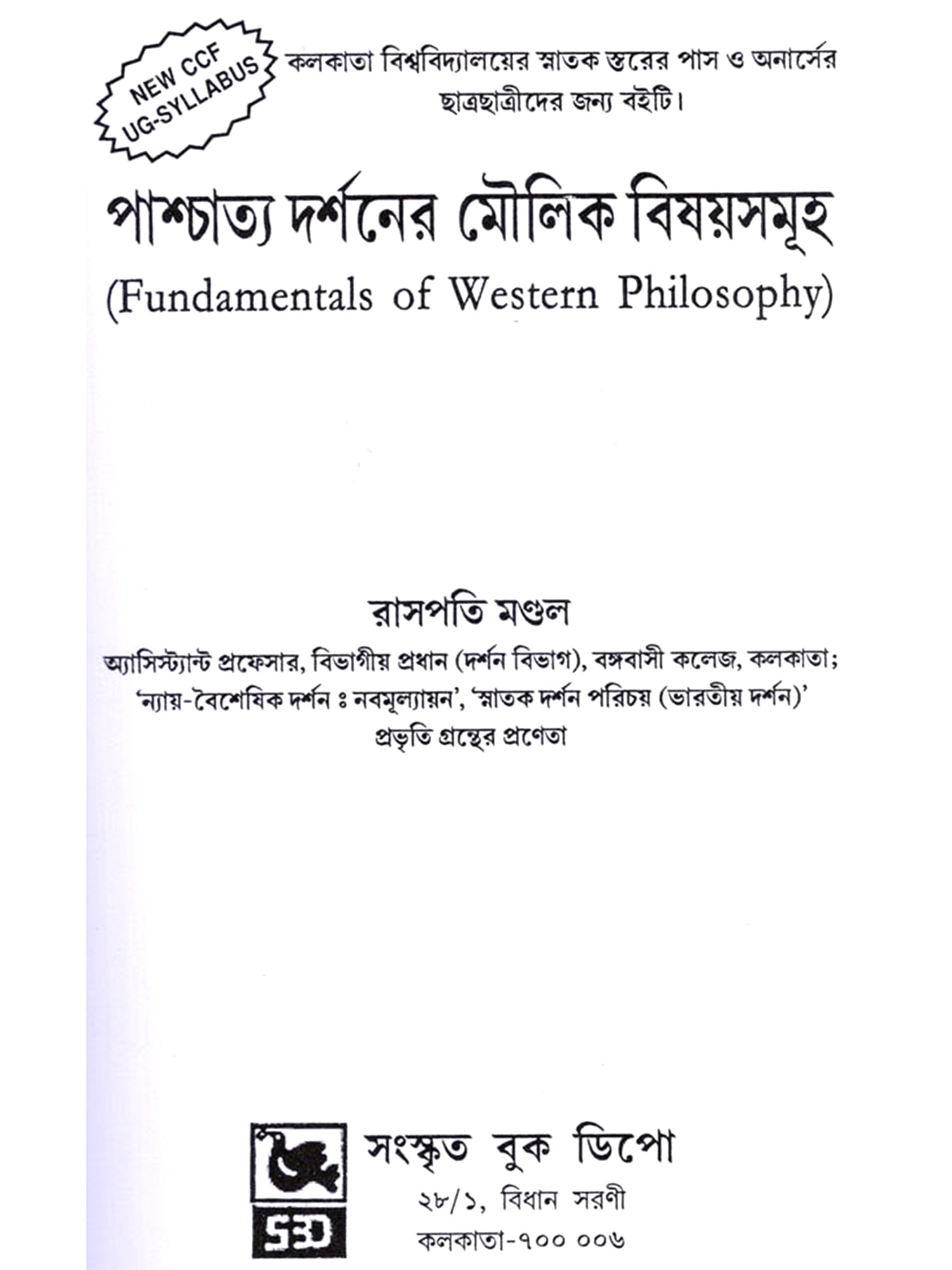 NEW CCF
UG-SYLLABUS

কলকাতা বিশ্ববিদ্যালয়ের স্নাতক স্তরের পাস ও অনার্সের ছাত্রছাত্রীদের জন্য বইটি।

পাশ্চাত্য দর্শনের মৌলিক বিষয়সমূহ
(Fundamentals of Western Philosophy)

রাসপতি মণ্ডল
অ্যাসিস্ট্যান্ট প্রফেসার, বিভাগীয় প্রধান (দর্শন বিভাগ), বঙ্গবাসী কলেজ, কলকাতা;
'ন্যায়-বৈশেষিক দর্শন ঃ নবমূল্যায়ন', 'স্নাতক দর্শন পরিচয় (ভারতীয় দর্শন)'
প্রভৃতি গ্রন্থের প্রণেতা

SBD
সংস্কৃত বুক ডিপো
২৮/১, বিধান সরণী
কলকাতা-৭০০ ০০৬